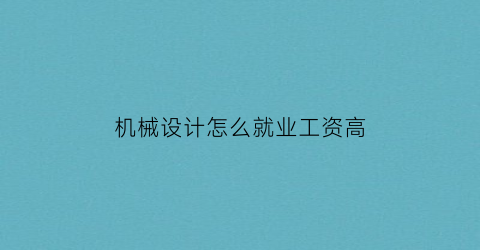 机械设计怎么就业工资高